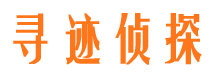 寻迹侦探